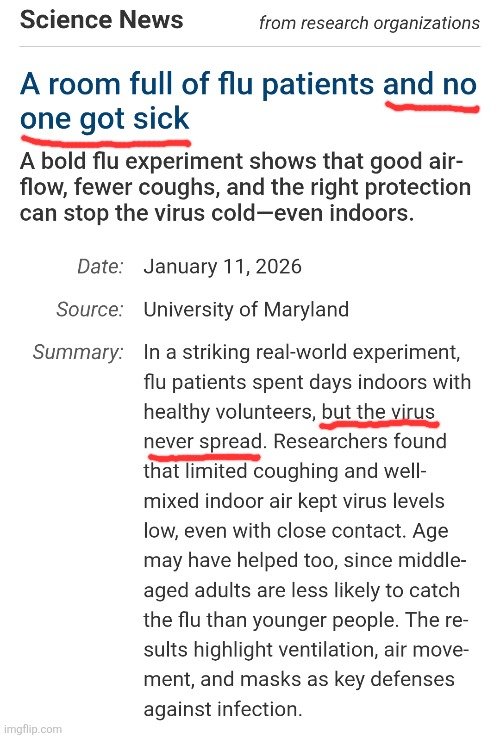 Science News from research organizations

A room full of flu patients and no one got sick

A bold flu experiment shows that good airflow, fewer coughs, and the right protection can stop the virus cold—even indoors.

Date: January 11, 2026

Source: University of Maryland

Summary: In a striking real-world experiment, flu patients spent days indoors with healthy volunteers, but the virus never spread. Researchers found that limited coughing and well-mixed indoor air kept virus levels low, even with close contact. Age may have helped too, since middle-aged adults are less likely to catch the flu than younger people. The results highlight ventilation, air movement, and masks as key defenses against infection.

imgflip.com